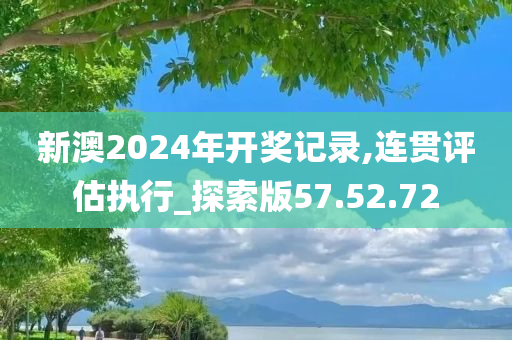 新澳2024年开奖记录,连贯评估执行_探索版57.52.72